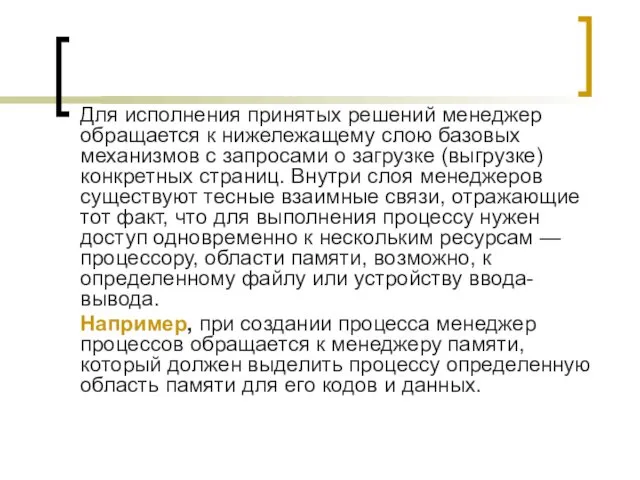 Для исполнения принятых решений менеджер обращается к нижележащему слою базовых механизмов с запросами о загрузке (выгрузке) конкретных страниц. Внутри слоя менеджеров существуют тесные взаимные связи, отражающие тот факт, что для выполнения процессу нужен доступ одновременно к нескольким ресурсам — процессору, области памяти, возможно, к определенному файлу или устройству ввода-вывода.

Например, при создании процесса менеджер процессов обращается к менеджеру памяти, который должен выделить процессу определенную область памяти для его кодов и данных.